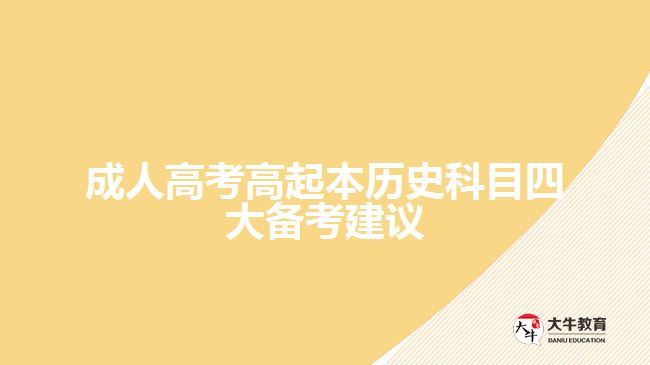 成人高考高起本历史科目四大备考建议

大牛

大牛教育
DANIU EDUCATION